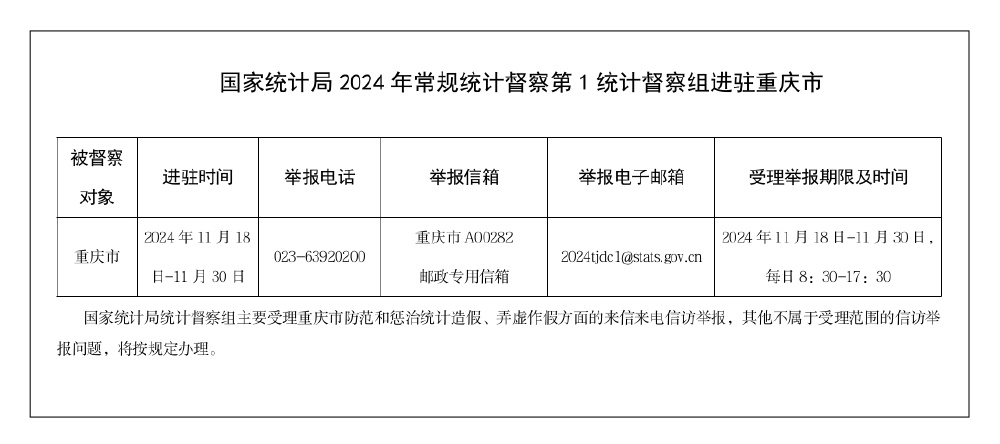 国家统计局 2024 年常规统计督察第 1 统计督察组进驻重庆市

| 被督察对象 | 进驻时间 | 举报电话 | 举报信箱 | 举报电子邮箱 | 受理举报期限及时间 |
|---|---|---|---|---|---|
| 重庆市 | 2024 年 11 月 18 日-11 月 30 日 | 023-63920200 | 重庆市 A00282 邮政专用信箱 | 2024tjdc1@stats.gov.cn | 2024 年 11 月 18 日-11 月 30 日，每日 8：30-17：30 |

国家统计局统计督察组主要受理重庆市防范和惩治统计造假、弄虚作假方面的来信来电信访举报，其他不属于受理范围的信访举报问题，将按规定办理。